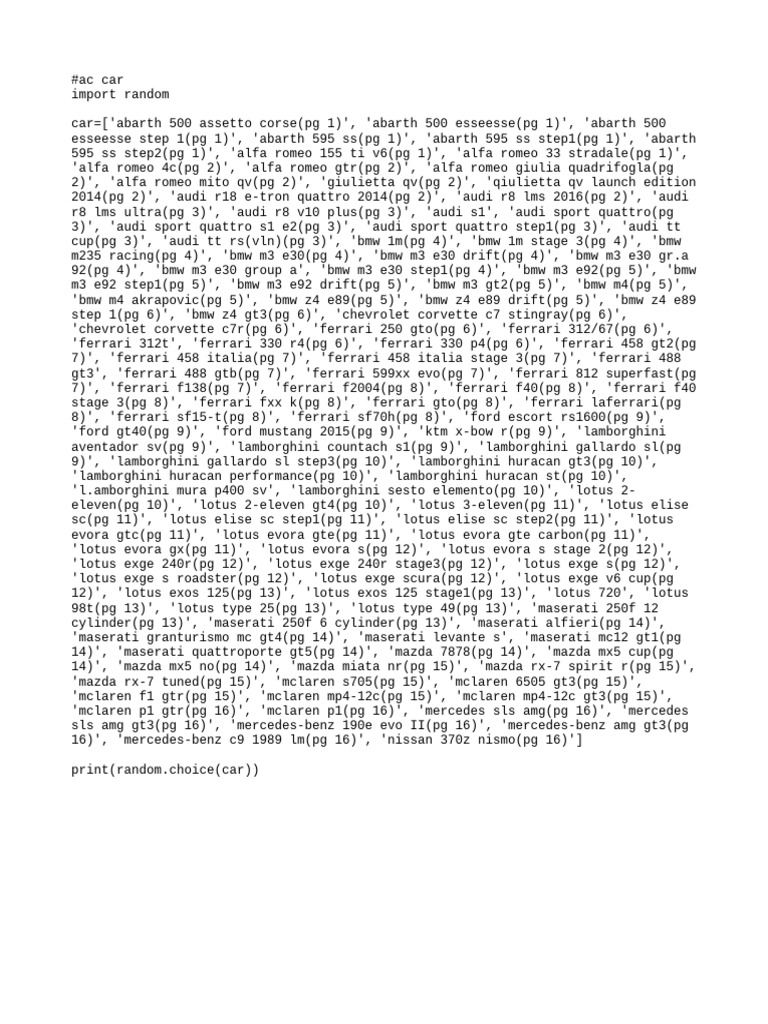 #ac car
import random

car=['abarth 500 assetto corse(pg 1)', 'abarth 500 esseesse(pg 1)', 'abarth 500 esseesse step 1(pg 1)', 'abarth 595 ss(pg 1)', 'abarth 595 ss step1(pg 1)', 'abarth 595 ss step2(pg 1)', 'alfa romeo 155 ti v6(pg 1)', 'alfa romeo 33 stradale(pg 1)', 'alfa romeo 4c(pg 2)', 'alfa romeo gtr(pg 2)', 'alfa romeo giulia quadrifogla(pg 2)', 'alfa romeo mito qv(pg 2)', 'giulietta qv(pg 2)', 'qiulietta qv launch edition 2014(pg 2)', 'audi r18 e-tron quattro 2014(pg 2)', 'audi r8 lms 2016(pg 2)', 'audi r8 lms ultra(pg 3)', 'audi r8 v10 plus(pg 3)', 'audi s1', 'audi sport quattro(pg 3)', 'audi sport quattro s1 e2(pg 3)', 'audi sport quattro step1(pg 3)', 'audi tt cup(pg 3)', 'audi tt rs(vln)(pg 3)', 'bmw 1m(pg 4)', 'bmw 1m stage 3(pg 4)', 'bmw m235 racing(pg 4)', 'bmw m3 e30(pg 4)', 'bmw m3 e30 drift(pg 4)', 'bmw m3 e30 gr.a 92(pg 4)', 'bmw m3 e30 group a', 'bmw m3 e30 step1(pg 4)', 'bmw m3 e92(pg 5)', 'bmw m3 e92 step1(pg 5)', 'bmw m3 e92 drift(pg 5)', 'bmw m3 gt2(pg 5)', 'bmw m4(pg 5)', 'bmw m4 akrapovic(pg 5)', 'bmw z4 e89(pg 5)', 'bmw z4 e89 drift(pg 5)', 'bmw z4 e89 step 1(pg 6)', 'bmw z4 gt3(pg 6)', 'chevrolet corvette c7 stingray(pg 6)', 'chevrolet corvette c7r(pg 6)', 'ferrari 250 gto(pg 6)', 'ferrari 312/67(pg 6)', 'ferrari 312t', 'ferrari 330 r4(pg 6)', 'ferrari 330 p4(pg 6)', 'ferrari 458 gt2(pg 7)', 'ferrari 458 italia(pg 7)', 'ferrari 458 italia stage 3(pg 7)', 'ferrari 488 gt3', 'ferrari 488 gtb(pg 7)', 'ferrari 599xx evo(pg 7)', 'ferrari 812 superfast(pg 7)', 'ferrari f138(pg 7)', 'ferrari f2004(pg 8)', 'ferrari f40(pg 8)', 'ferrari f40 stage 3(pg 8)', 'ferrari fxx k(pg 8)', 'ferrari gto(pg 8)', 'ferrari laferrari(pg 8)', 'ferrari sf15-t(pg 8)', 'ferrari sf70h(pg 8)', 'ford escort rs1600(pg 9)', 'ford gt40(pg 9)', 'ford mustang 2015(pg 9)', 'ktm x-bow r(pg 9)', 'lamborghini aventador sv(pg 9)', 'lamborghini countach s1(pg 9)', 'lamborghini gallardo sl(pg 9)', 'lamborghini gallardo sl step3(pg 10)', 'lamborghini huracan gt3(pg 10)', 'lamborghini huracan performance(pg 10)', 'lamborghini huracan st(pg 10)', 'l.amborghini mura p400 sv', 'lamborghini sesto elemento(pg 10)', 'lotus 2-eleven(pg 10)', 'lotus 2-eleven gt4(pg 10)', 'lotus 3-eleven(pg 11)', 'lotus elise sc(pg 11)', 'lotus elise sc step1(pg 11)', 'lotus elise sc step2(pg 11)', 'lotus evora gtc(pg 11)', 'lotus evora gte(pg 11)', 'lotus evora gte carbon(pg 11)', 'lotus evora gx(pg 11)', 'lotus evora s(pg 12)', 'lotus evora s stage 2(pg 12)', 'lotus exge 240r(pg 12)', 'lotus exge 240r stage3(pg 12)', 'lotus exge s(pg 12)', 'lotus exge s roadster(pg 12)', 'lotus exge scura(pg 12)', 'lotus exge v6 cup(pg 12)', 'lotus exos 125(pg 13)', 'lotus exos 125 stage1(pg 13)', 'lotus 720', 'lotus 98t(pg 13)', 'lotus type 25(pg 13)', 'lotus type 49(pg 13)', 'maserati 250f 12 cylinder(pg 13)', 'maserati 250f 6 cylinder(pg 13)', 'maserati alfieri(pg 14)', 'maserati granturismo mc gt4(pg 14)', 'maserati levante s', 'maserati mc12 gt1(pg 14)', 'maserati quattroporte gt5(pg 14)', 'mazda 7878(pg 14)', 'mazda mx5 cup(pg 14)', 'mazda mx5 no(pg 14)', 'mazda miata nr(pg 15)', 'mazda rx-7 spirit r(pg 15)', 'mazda rx-7 tuned(pg 15)', 'mclaren s705(pg 15)', 'mclaren 6505 gt3(pg 15)', 'mclaren f1 gtr(pg 15)', 'mclaren mp4-12c(pg 15)', 'mclaren mp4-12c gt3(pg 15)', 'mclaren p1 gtr(pg 16)', 'mclaren p1(pg 16)', 'mercedes sls amg(pg 16)', 'mercedes sls amg gt3(pg 16)', 'mercedes-benz 190e evo II(pg 16)', 'mercedes-benz amg gt3(pg 16)', 'mercedes-benz c9 1989 lm(pg 16)', 'nissan 370z nismo(pg 16)']

print(random.choice(car))